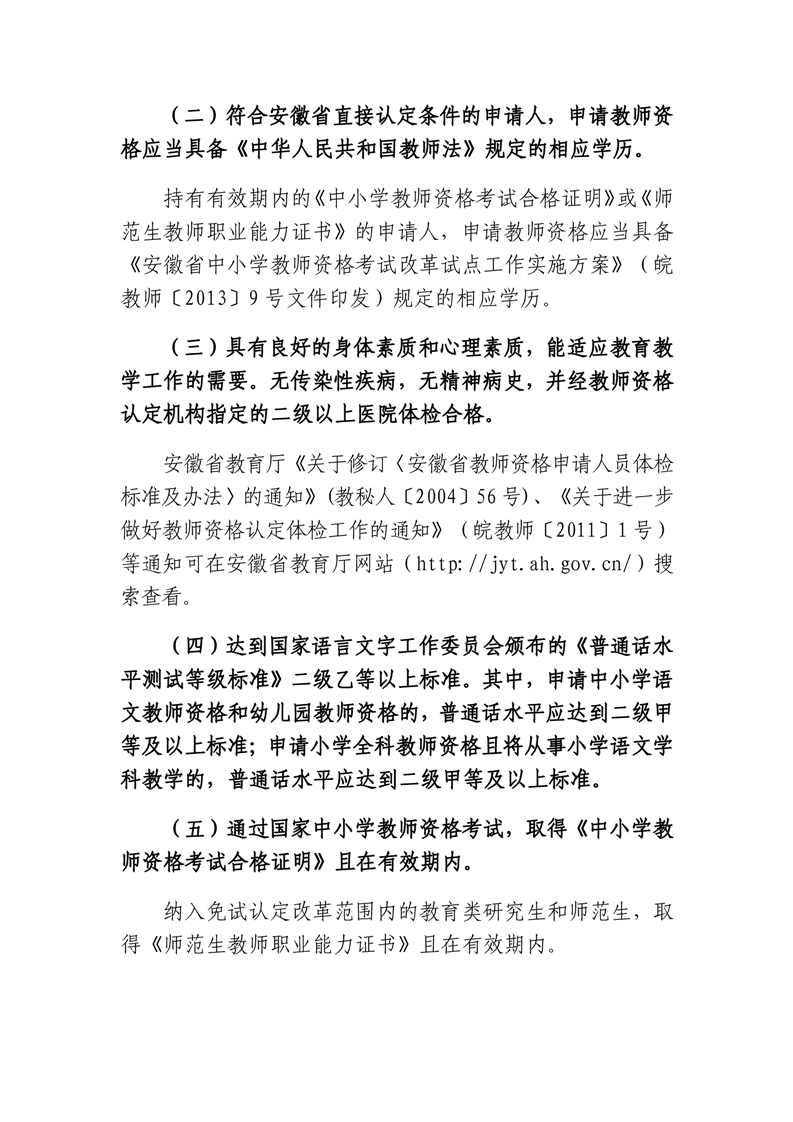 （二）符合安徽省直接认定条件的申请人，申请教师资格应当具备《中华人民共和国教师法》规定的相应学历。

持有有效期内的《中小学教师资格考试合格证明》或《师范生教师职业能力证书》的申请人，申请教师资格应当具备《安徽省中小学教师资格考试改革试点工作实施方案》（皖教师〔2013〕9号文件印发）规定的相应学历。

（三）具有良好的身体素质和心理素质，能适应教育教学工作的需要。无传染性疾病，无精神病史，并经教师资格认定机构指定的二级以上医院体检合格。

安徽省教育厅《关于修订〈安徽省教师资格申请人员体检标准及办法〉的通知》(教秘人〔2004〕56号)、《关于进一步做好教师资格认定体检工作的通知》（皖教师〔2011〕1号）等通知可在安徽省教育厅网站（http://jyt.ah.gov.cn/）搜索查看。

（四）达到国家语言文字工作委员会颁布的《普通话水平测试等级标准》二级乙等以上标准。其中，申请中小学语文教师资格和幼儿园教师资格的，普通话水平应达到二级甲等及以上标准；申请小学全科教师资格且将从事小学语文学科教学的，普通话水平应达到二级甲等及以上标准。

（五）通过国家中小学教师资格考试，取得《中小学教师资格考试合格证明》且在有效期内。

纳入免试认定改革范围内的教育类研究生和师范生，取得《师范生教师职业能力证书》且在有效期内。